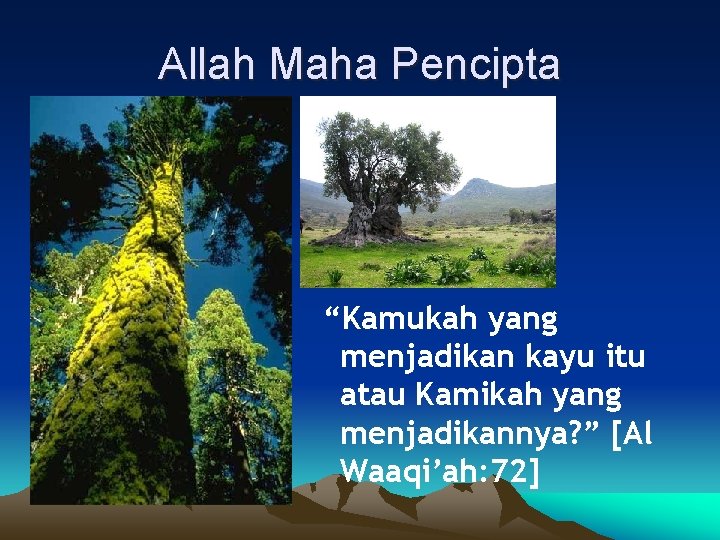 Allah Maha Pencipta

“Kamukah yang menjadikan kayu itu atau Kamikah yang menjadikannya?” [Al Waaqi’ah:72]